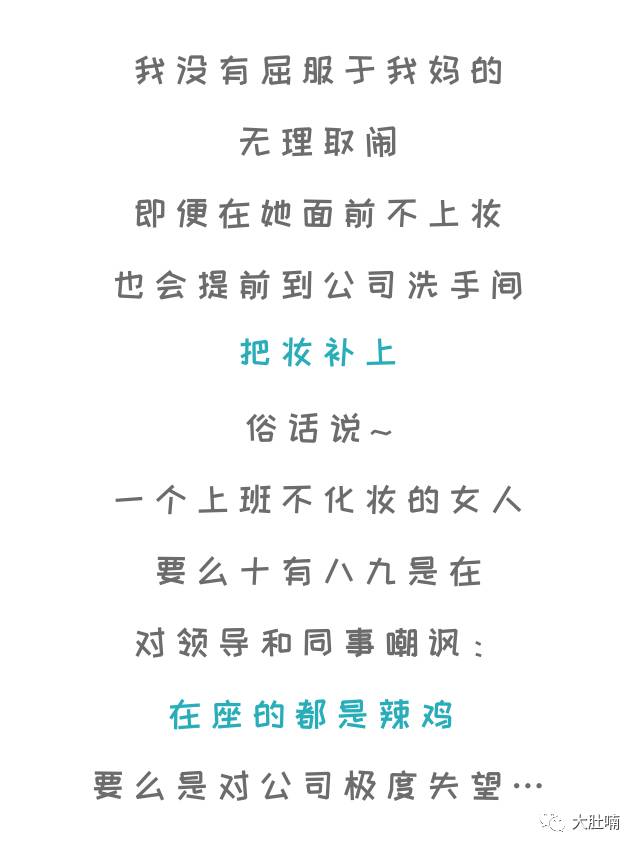 我没有屈服于我妈的

无理取闹

即便在她面前不上妆

也会提前到公司洗手间

把妆补上

俗话说~

一个上班不化妆的女人

要么十有八九是在

对领导和同事嘲讽：

在座的都是辣鸡

要么是对公司极度失望…

大肚喃